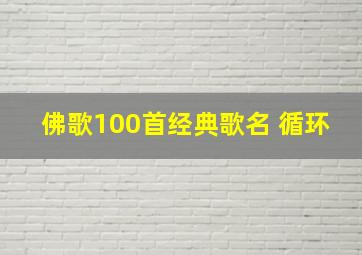 佛歌100首经典歌名 循环